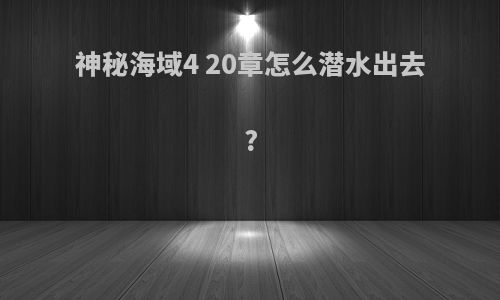 神秘海域4 20章怎么潜水出去

?